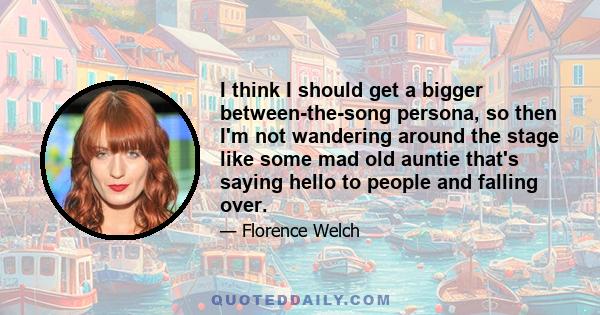 I think I should get a bigger between-the-song persona, so then I'm not wandering around the stage like some mad old auntie that's saying hello to people and falling over.

— Florence Welch

QUOTEDDAILY.COM